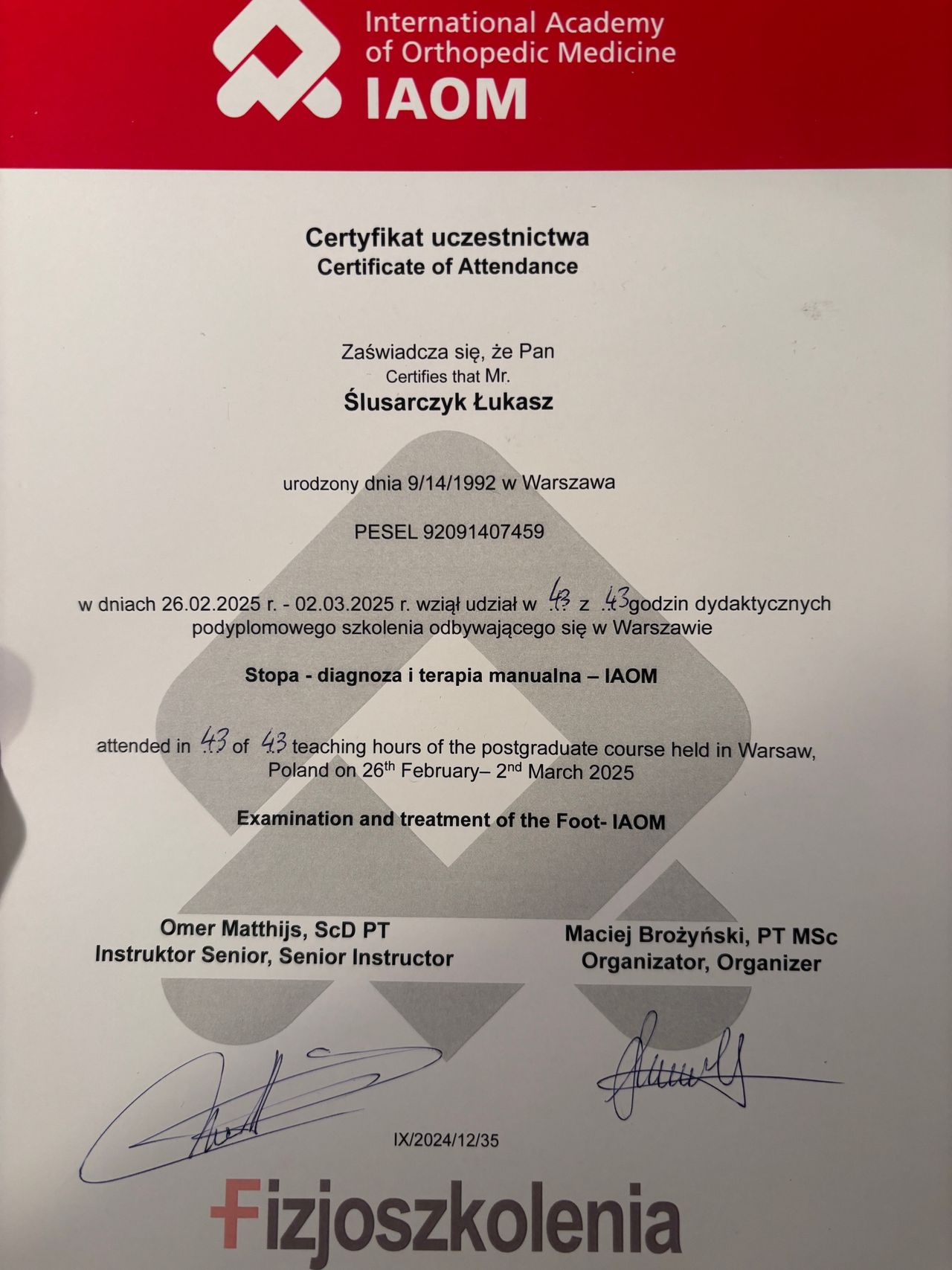 International Academy of Orthopedic Medicine
IAOM

Certyfikat uczestnictwa
Certificate of Attendance

Zaświadcza się, że Pan
Certifies that Mr.
Ślusarczyk Łukasz

urodzony dnia 9/14/1992 w Warszawa

PESEL 92091407459

w dniach 26.02.2025 r. - 02.03.2025 r. wziął udział w 43 z 43 godzin dydaktycznych podyplomowego szkolenia odbywającego się w Warszawie

Stopa - diagnoza i terapia manualna – IAOM

attended in 43 of 43 teaching hours of the postgraduate course held in Warsaw, Poland on 26$^{th}$ February– 2$^{nd}$ March 2025

Examination and treatment of the Foot- IAOM

Omer Matthijs, ScD PT
Instruktor Senior, Senior Instructor

Maciej Brożyński, PT MSc
Organizator, Organizer

IX/2024/12/35

Fizjoszkolenia